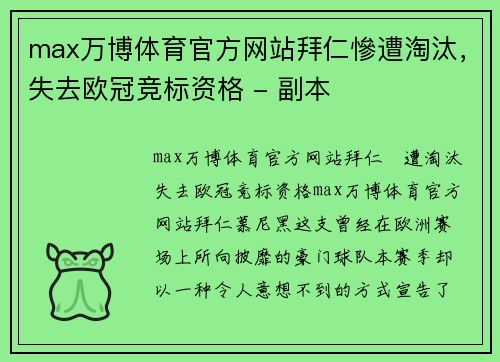 max万博体育官方网站拜仁惨遭淘汰，失去欧冠竞标资格 - 副本

max万博体育官方网站拜仁　遭淘汰失去欧冠竞标资格max万博体育官方网站拜仁慕尼黑这支曾经在欧洲赛场上所向披靡的豪门球队本赛季却以一种令人意想不到的方式宣告了